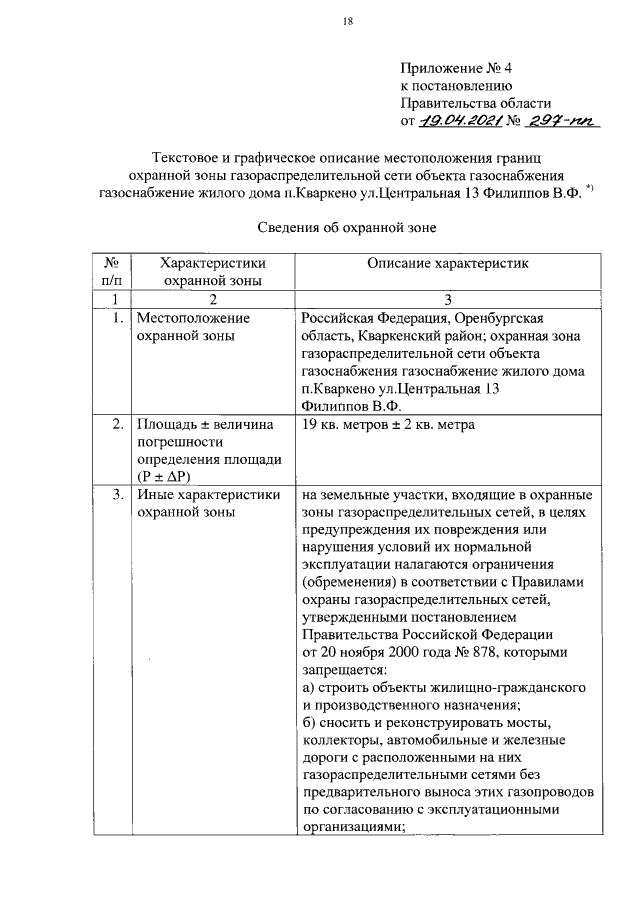 18

Приложение № 4
к постановлению
Правительства области
от 19.04.2021 № 297-пп

Текстовое и графическое описание местоположения границ охранной зоны газораспределительной сети объекта газоснабжения газоснабжение жилого дома п.Кваркено ул.Центральная 13 Филиппов В.Ф. *)

Сведения об охранной зоне

| № п/п | Характеристики охранной зоны | Описание характеристик |
|---|---|---|
| 1 | 2 | 3 |
| 1. | Местоположение охранной зоны | Российская Федерация, Оренбургская область, Кваркенский район; охранная зона газораспределительной сети объекта газоснабжения газоснабжение жилого дома п.Кваркено ул.Центральная 13 Филиппов В.Ф. |
| 2. | Площадь ± величина погрешности определения площади (Р ± ΔР) | 19 кв. метров ± 2 кв. метра |
| 3. | Иные характеристики охранной зоны | на земельные участки, входящие в охранные зоны газораспределительных сетей, в целях предупреждения их повреждения или нарушения условий их нормальной эксплуатации налагаются ограничения (обременения) в соответствии с Правилами охраны газораспределительных сетей, утвержденными постановлением Правительства Российской Федерации от 20 ноября 2000 года № 878, которыми запрещается: а) строить объекты жилищно-гражданского и производственного назначения; б) сносить и реконструировать мосты, коллекторы, автомобильные и железные дороги с расположенными на них газораспределительными сетями без предварительного выноса этих газопроводов по согласованию с эксплуатационными организациями; |